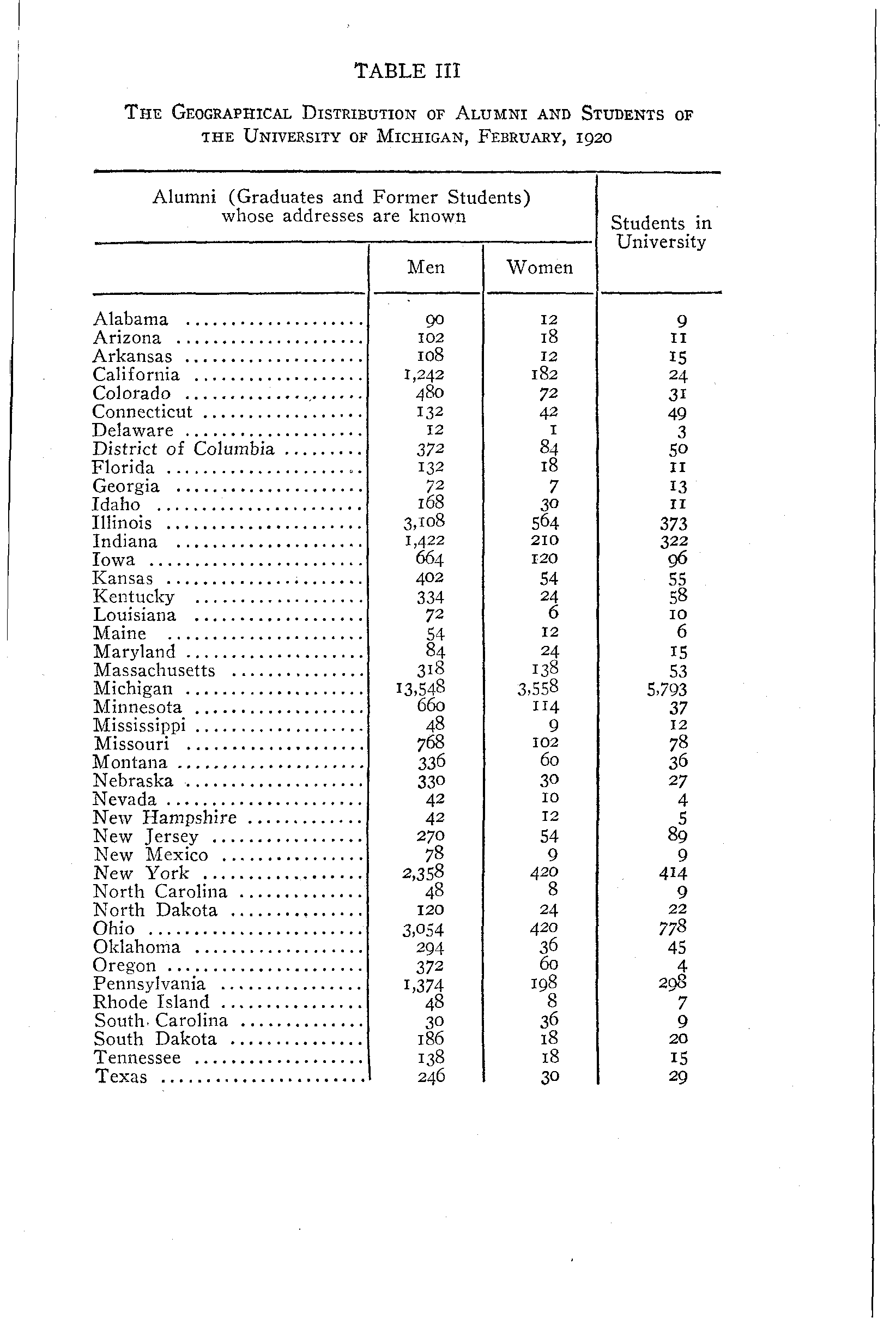 TABLE III

THE GEOGRAPHICAL DISTRIBUTION OF ALUMNI AND STUDENTS OF THE UNIVERSITY OF MICHIGAN, FEBRUARY, 1920

| Alumni (Graduates and Former Students) whose addresses are known | Men | Women | Students in University |
|---|---|---|---|
| Alabama | 90 | 12 | 9 |
| Arizona | 102 | 18 | 11 |
| Arkansas | 108 | 12 | 15 |
| California | 1,242 | 182 | 24 |
| Colorado | 480 | 72 | 31 |
| Connecticut | 132 | 42 | 49 |
| Delaware | 12 | 1 | 3 |
| District of Columbia | 372 | 84 | 50 |
| Florida | 132 | 18 | 11 |
| Georgia | 72 | 7 | 13 |
| Idaho | 168 | 30 | 11 |
| Illinois | 3,108 | 564 | 373 |
| Indiana | 1,422 | 210 | 322 |
| Iowa | 664 | 120 | 96 |
| Kansas | 402 | 54 | 55 |
| Kentucky | 334 | 24 | 58 |
| Louisiana | 72 | 6 | 10 |
| Maine | 54 | 12 | 6 |
| Maryland | 84 | 24 | 15 |
| Massachusetts | 318 | 138 | 53 |
| Michigan | 13,548 | 3,558 | 5,793 |
| Minnesota | 660 | 114 | 37 |
| Mississippi | 48 | 9 | 12 |
| Missouri | 768 | 102 | 78 |
| Montana | 336 | 60 | 36 |
| Nebraska | 330 | 30 | 27 |
| Nevada | 42 | 10 | 4 |
| New Hampshire | 42 | 12 | 5 |
| New Jersey | 270 | 54 | 89 |
| New Mexico | 78 | 9 | 9 |
| New York | 2,358 | 420 | 414 |
| North Carolina | 48 | 8 | 9 |
| North Dakota | 120 | 24 | 22 |
| Ohio | 3,054 | 420 | 778 |
| Oklahoma | 294 | 36 | 45 |
| Oregon | 372 | 60 | 4 |
| Pennsylvania | 1,374 | 198 | 298 |
| Rhode Island | 48 | 8 | 7 |
| South Carolina | 30 | 36 | 9 |
| South Dakota | 186 | 18 | 20 |
| Tennessee | 138 | 18 | 15 |
| Texas | 246 | 30 | 29 |